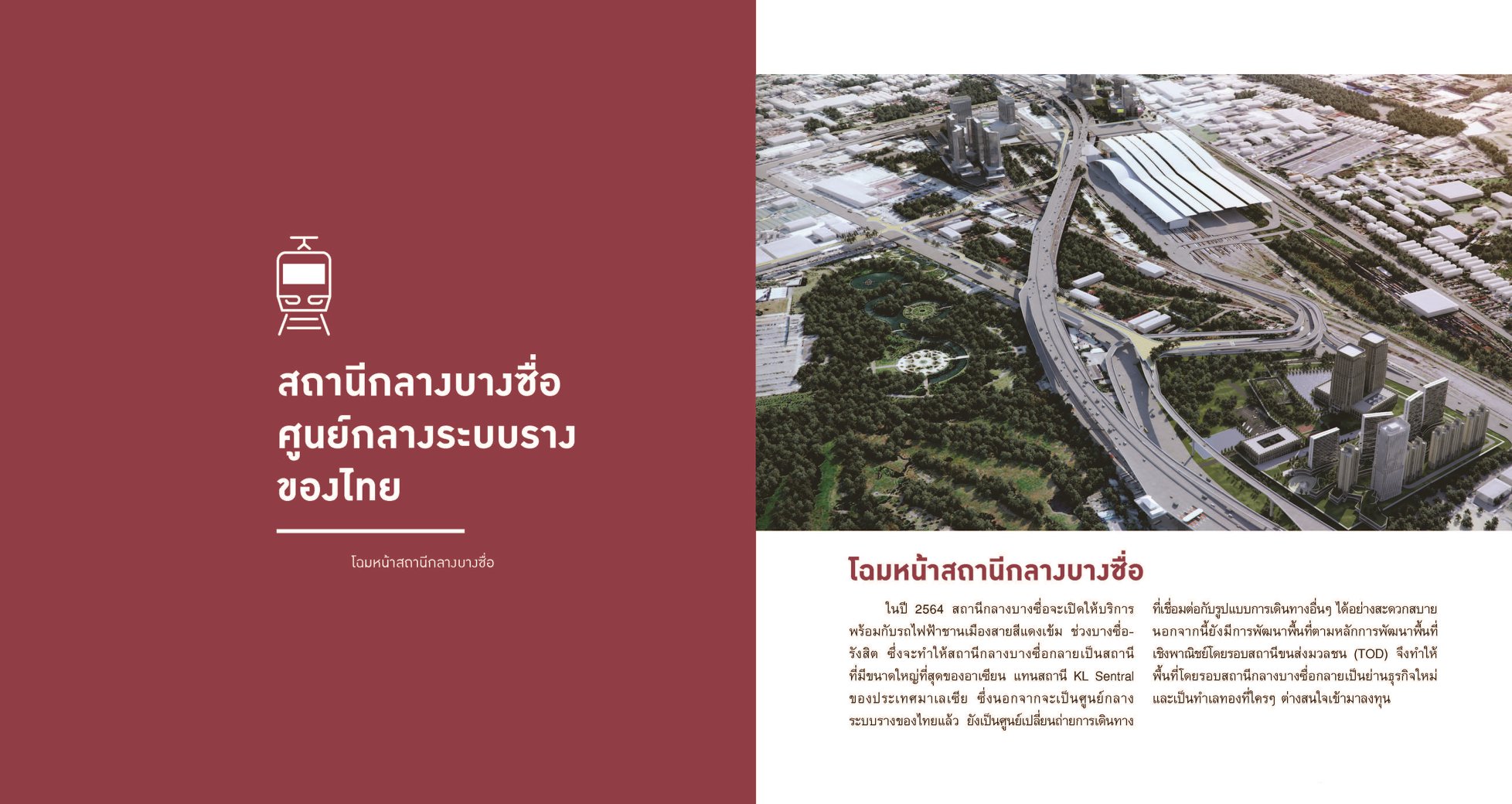 สถานีกลางบางซื่อ
ศูนย์กลางระบบราง
ของไทย

โฉมหน้าสถานีกลางบางซื่อ

โฉมหน้าสถานีกลางบางซื่อ

ในปี 2564 สถานีกลางบางซื่อจะเปิดให้บริการพร้อมกับรถไฟฟ้าชานเมืองสายสีแดงเข้ม ช่วงบางซื่อ-รังสิต ซึ่งจะทำให้สถานีกลางบางซื่อกลายเป็นสถานีที่มีขนาดใหญ่ที่สุดของอาเซียน แทนสถานี KL Sentral ของประเทศมาเลเซีย ซึ่งนอกจากจะเป็นศูนย์กลางระบบรางของไทยแล้ว ยังเป็นศูนย์เปลี่ยนถ่ายการเดินทางที่เชื่อมต่อกับรูปแบบการเดินทางอื่นๆ ได้อย่างสะดวกสบาย นอกจากนี้ยังมีการพัฒนาพื้นที่ตามหลักการพัฒนาพื้นที่เชิงพาณิชย์โดยรอบสถานีขนส่งมวลชน (TOD) จึงทำให้พื้นที่โดยรอบสถานีกลางบางซื่อกลายเป็นย่านธุรกิจใหม่ และเป็นทำเลทองที่ใครๆ ต่างสนใจเข้ามาลงทุน